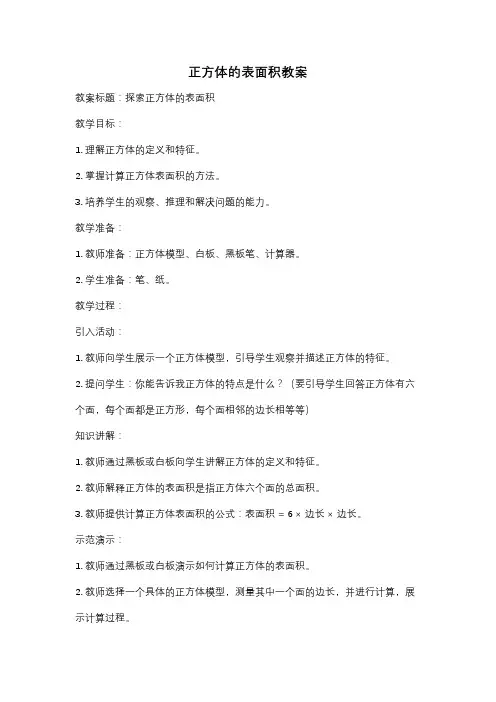 正方体的表面积教案

教案标题：探索正方体的表面积

教学目标：

1. 理解正方体的定义和特征。

2. 掌握计算正方体表面积的方法。

3. 培养学生的观察、推理和解决问题的能力。

教学准备：

1. 教师准备：正方体模型、白板、黑板笔、计算器。

2. 学生准备：笔、纸。

教学过程：

引入活动：

1. 教师向学生展示一个正方体模型，引导学生观察并描述正方体的特征。

2. 提问学生：你能告诉我正方体的特点是什么？（要引导学生回答正方体有六个面，每个面都是正方形，每个面相邻的边长相等等）

知识讲解：

1. 教师通过黑板或白板向学生讲解正方体的定义和特征。

2. 教师解释正方体的表面积是指正方体六个面的总面积。

3. 教师提供计算正方体表面积的公式：表面积 = 6 × 边长 × 边长。

示范演示：

1. 教师通过黑板或白板演示如何计算正方体的表面积。

2. 教师选择一个具体的正方体模型，测量其中一个面的边长，并进行计算，展示计算过程。